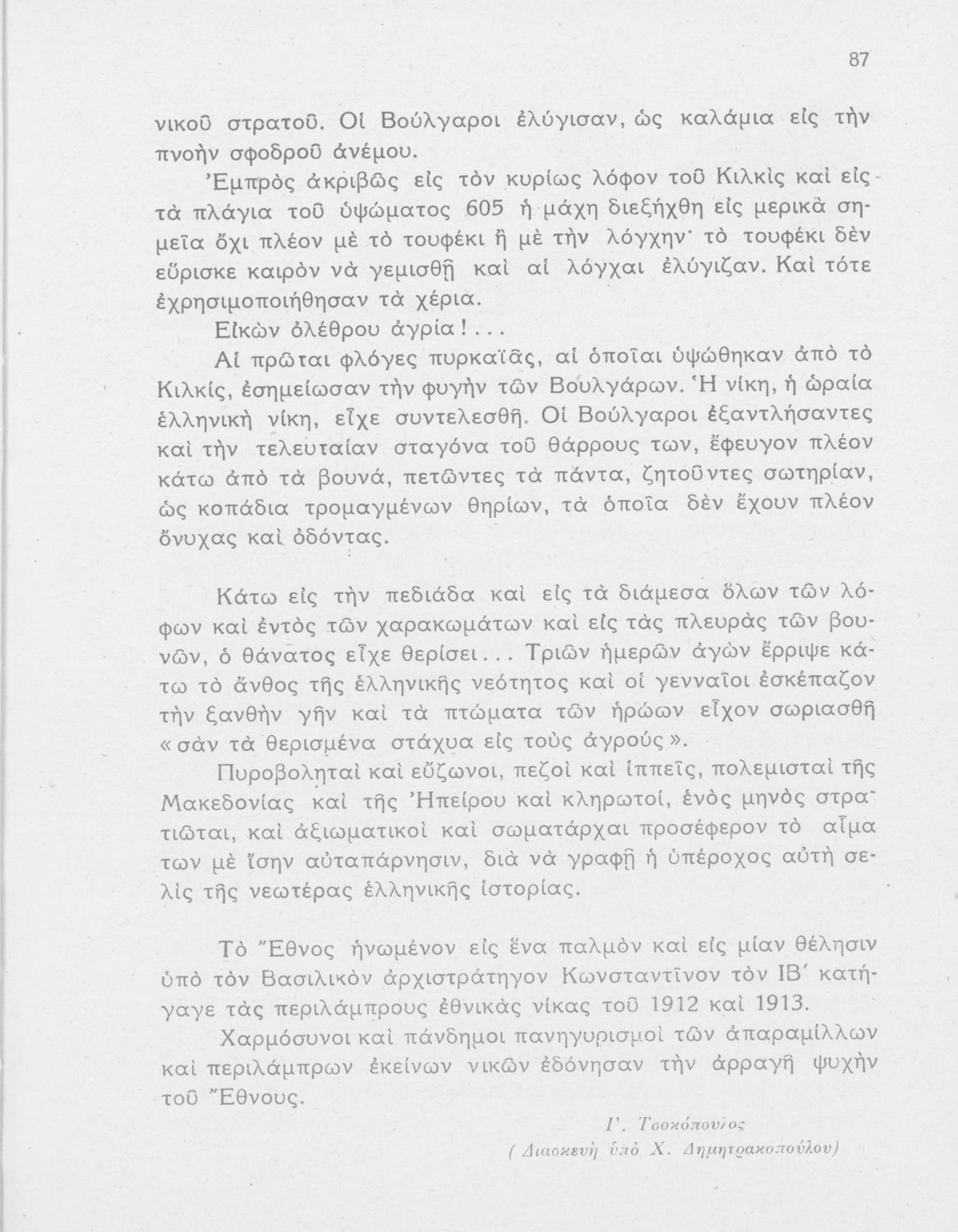 87

νικοῦ στρατοῦ. Οἱ Βούλγαροι ἐλύγισαν, ὡς καλάμια εἰς τὴν πνοὴν σφοδροῦ ἀνέμου.

Ἐμπρὸς ἀκριβῶς εἰς τὸν κυρίως λόφον τοῦ Κιλκὶς καὶ εἰς τὰ πλάγια τοῦ ὑψώματος 605 ἡ μάχη διεξήχθη εἰς μερικὰ σημεῖα ὄχι πλέον μὲ τὸ τουφέκι ἢ μὲ τὴν λόγχην· τὸ τουφέκι δὲν εὕρισκε καιρὸν νὰ γεμισθῇ καὶ αἱ λόγχαι ἐλύγιζαν. Καὶ τότε ἐχρησιμοποιήθησαν τὰ χέρια.

Εἰκὼν ὀλέθρου ἀγρία!...

Αἱ πρῶται φλόγες πυρκαϊᾶς, αἱ ὁποῖαι ὑψώθηκαν ἀπὸ τὸ Κιλκίς, ἐσημείωσαν τὴν φυγὴν τῶν Βουλγάρων. Ἡ νίκη, ἡ ὡραία ἑλληνικὴ νίκη, εἶχε συντελεσθῆ. Οἱ Βούλγαροι ἐξαντλήσαντες καὶ τὴν τελευταίαν σταγόνα τοῦ θάρρους των, ἔφευγον πλέον κάτω ἀπὸ τὰ βουνά, πετῶντες τὰ πάντα, ζητοῦντες σωτηρίαν, ὡς κοπάδια τρομαγμένων θηρίων, τὰ ὁποῖα δὲν ἔχουν πλέον ὄνυχας καὶ ὀδόντας.

Κάτω εἰς τὴν πεδιάδα καὶ εἰς τὰ διάμεσα ὅλων τῶν λόφων καὶ ἐντὸς τῶν χαρακωμάτων καὶ εἰς τὰς πλευρὰς τῶν βουνῶν, ὁ θάνατος εἶχε θερίσει... Τριῶν ἡμερῶν ἀγὼν ἔρριψε κάτω τὸ ἄνθος τῆς ἑλληνικῆς νεότητος καὶ οἱ γενναῖοι ἐσκέπαζον τὴν ξανθὴν γῆν καὶ τὰ πτώματα τῶν ἡρώων εἶχον σωριασθῆ «σὰν τὰ θερισμένα στάχυα εἰς τοὺς ἀγρούς».

Πυροβοληταὶ καὶ εὔζωνοι, πεζοὶ καὶ ἱππεῖς, πολεμισταὶ τῆς Μακεδονίας καὶ τῆς Ἠπείρου καὶ κληρωτοί, ἑνὸς μηνὸς στρατιῶται, καὶ ἀξιωματικοὶ καὶ σωματάρχαι προσέφερον τὸ αἷμα των μὲ ἴσην αὐταπάρνησιν, διὰ νὰ γραφῇ ἡ ὑπέροχος αὐτὴ σελὶς τῆς νεωτέρας ἑλληνικῆς ἱστορίας.

Τὸ Ἔθνος ἡνωμένον εἰς ἕνα παλμὸν καὶ εἰς μίαν θέλησιν ὑπὸ τὸν Βασιλικὸν ἀρχιστράτηγον Κωνσταντῖνον τὸν ΙΒ΄ κατήγαγε τὰς περιλάμπρους ἐθνικὰς νίκας τοῦ 1912 καὶ 1913.

Χαρμόσυνοι καὶ πάνδημοι πανηγυρισμοὶ τῶν ἀπαραμίλλων καὶ περιλάμπρων ἐκείνων νικῶν ἐδόνησαν τὴν ἀρραγῆ ψυχὴν τοῦ Ἔθνους.

Γ. Τσοκόπουλος
(Διασκευὴ ὑπὸ Χ. Δημητρακοπούλου)